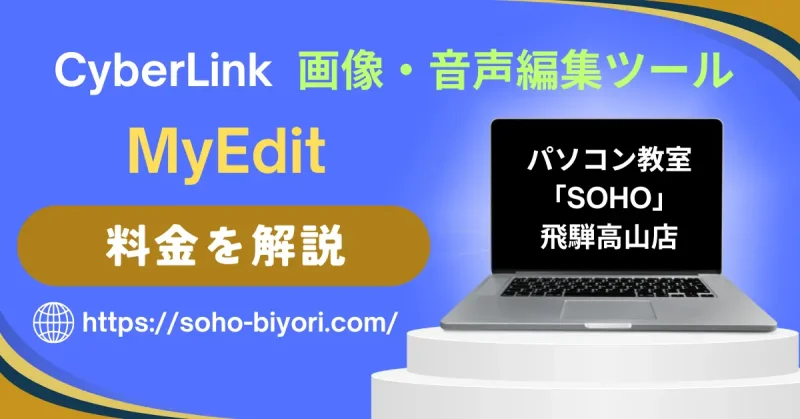 CyberLink 画像・音声編集ツール

MyEdit

料金を解説

https://soho-biyori.com/

パソコン教室
「SOHO」
飛騨高山店